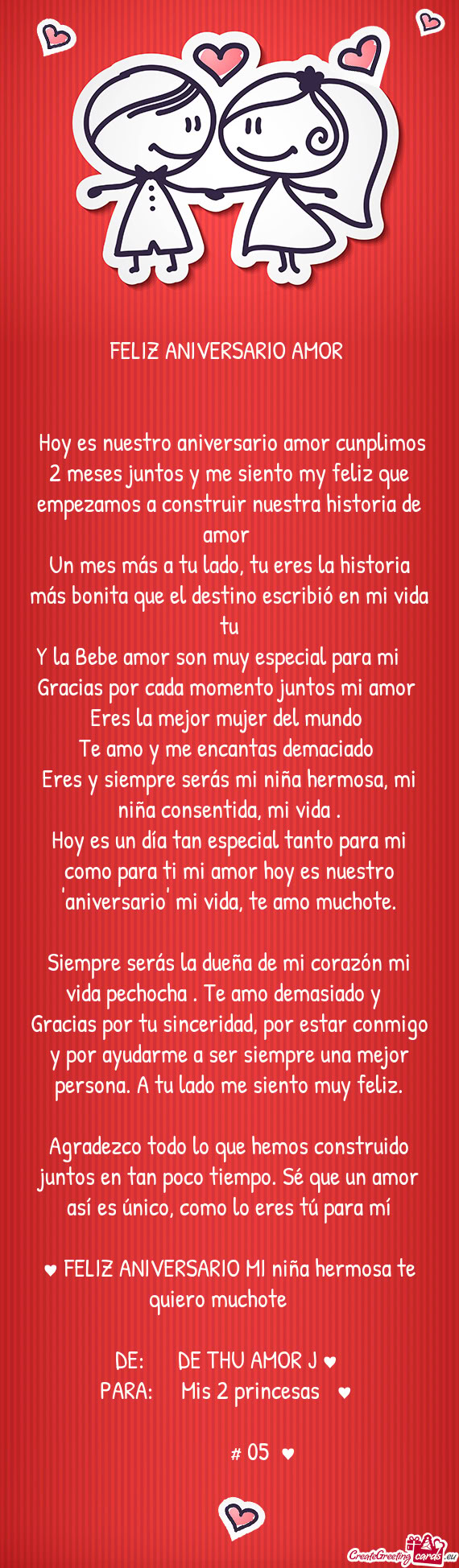 FELIZ ANIVERSARIO AMOR

Hoy es nuestro aniversario amor cunplimos 2 meses juntos y me siento my feliz que empezamos a construir nuestra historia de amor
Un mes más a tu lado, tu eres la historia más bonita que el destino escribió en mi vida tu
Y la Bebe amor son muy especial para mi
Gracias por cada momento juntos mi amor
Eres la mejor mujer del mundo
Te amo y me encantas demaciado
Eres y siempre serás mi niña hermosa, mi niña consentida, mi vida .
Hoy es un día tan especial tanto para mi como para ti mi amor hoy es nuestro 'aniversario' mi vida, te amo muchote.

Siempre serás la dueña de mi corazón mi vida pechocha . Te amo demasiado y Gracias por tu sinceridad, por estar conmigo y por ayudarme a ser siempre una mejor persona. A tu lado me siento muy feliz.

Agradezco todo lo que hemos construido juntos en tan poco tiempo. Sé que un amor así es único, como lo eres tú para mí

♥ FELIZ ANIVERSARIO MI niña hermosa te quiero muchote

DE: DE THU AMOR J ♥
PARA: Mis 2 princesas ♥

# 05 ♥

CreateGreetingcards.eu